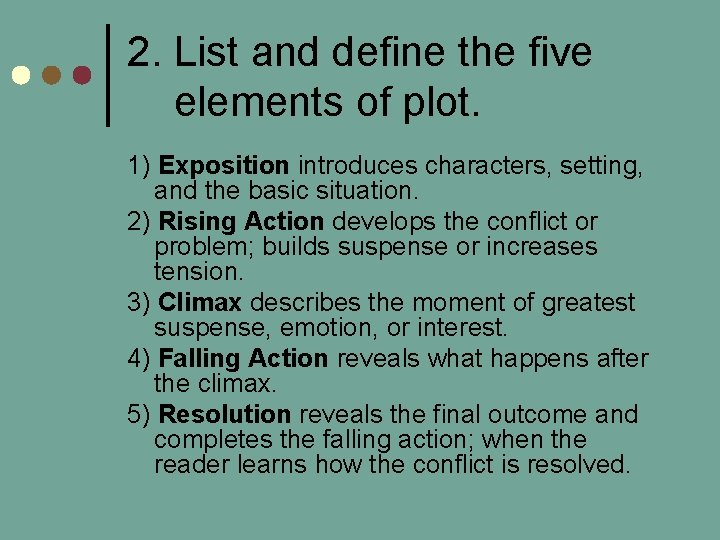 2. List and define the five elements of plot.

1) Exposition introduces characters, setting, and the basic situation.

2) Rising Action develops the conflict or problem; builds suspense or increases tension.

3) Climax describes the moment of greatest suspense, emotion, or interest.

4) Falling Action reveals what happens after the climax.

5) Resolution reveals the final outcome and completes the falling action; when the reader learns how the conflict is resolved.